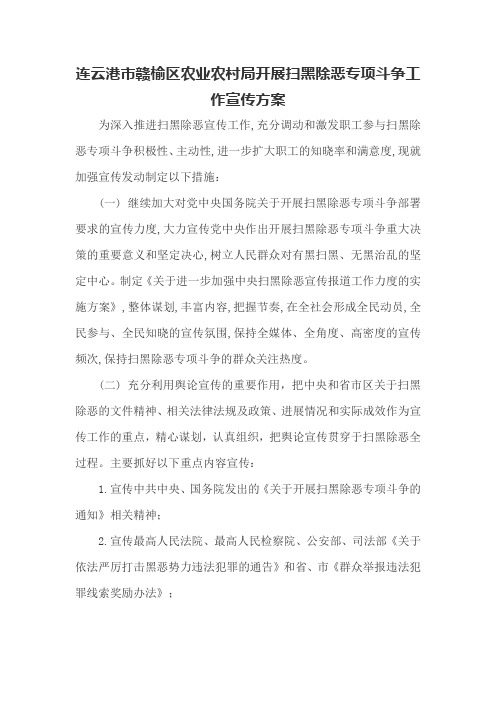 连云港市赣榆区农业农村局开展扫黑除恶专项斗争工作宣传方案

为深入推进扫黑除恶宣传工作，充分调动和激发职工参与扫黑除恶专项斗争积极性、主动性，进一步扩大职工的知晓率和满意度，现就加强宣传发动制定以下措施：

（一）继续加大对党中央国务院关于开展扫黑除恶专项斗争部署要求的宣传力度，大力宣传党中央作出开展扫黑除恶专项斗争重大决策的重要意义和坚定决心，树立人民群众对有黑扫黑、无黑治乱的坚定中心。制定《关于进一步加强中央扫黑除恶宣传报道工作力度的实施方案》，整体谋划，丰富内容，把握节奏，在全社会形成全民动员，全民参与、全民知晓的宣传氛围，保持全媒体、全角度、高密度的宣传频次，保持扫黑除恶专项斗争的群众关注热度。

（二）充分利用舆论宣传的重要作用，把中央和省市区关于扫黑除恶的文件精神、相关法律法规及政策、进展情况和实际成效作为宣传工作的重点，精心谋划，认真组织，把舆论宣传贯穿于扫黑除恶全过程。主要抓好以下重点内容宣传：

1.宣传中共中央、国务院发出的《关于开展扫黑除恶专项斗争的通知》相关精神；

2.宣传最高人民法院、最高人民检察院、公安部、司法部《关于依法严厉打击黑恶势力违法犯罪的通告》和省、市《群众举报违法犯罪线索奖励办法》；